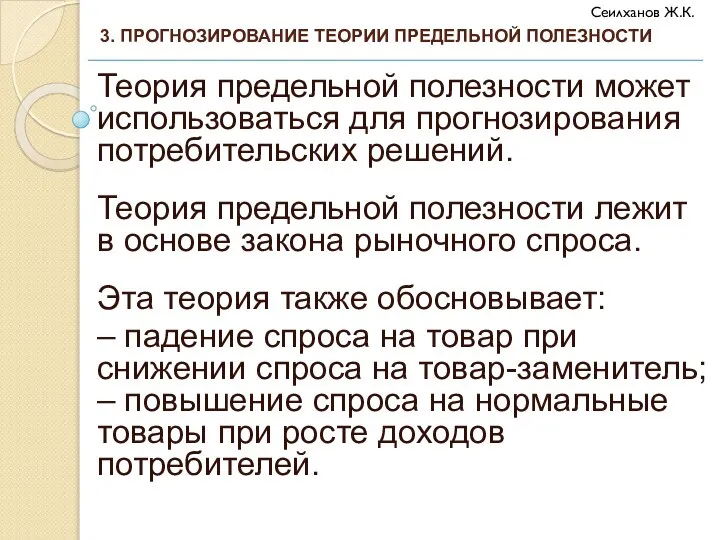 Сеилханов Ж.К.

3. ПРОГНОЗИРОВАНИЕ ТЕОРИИ ПРЕДЕЛЬНОЙ ПОЛЕЗНОСТИ

Теория предельной полезности может использоваться для прогнозирования потребительских решений.

Теория предельной полезности лежит в основе закона рыночного спроса.

Эта теория также обосновывает:
– падение спроса на товар при снижении спроса на товар-заменитель;
– повышение спроса на нормальные товары при росте доходов потребителей.